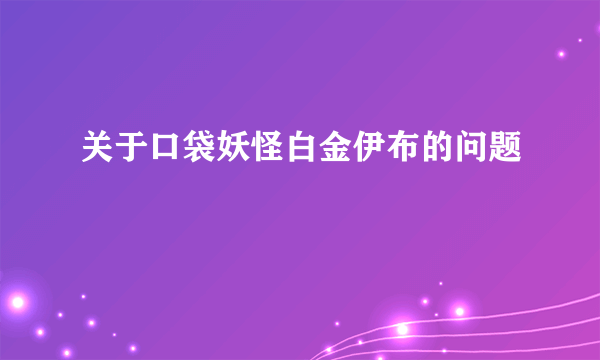 关于口袋妖怪白金伊布的问题